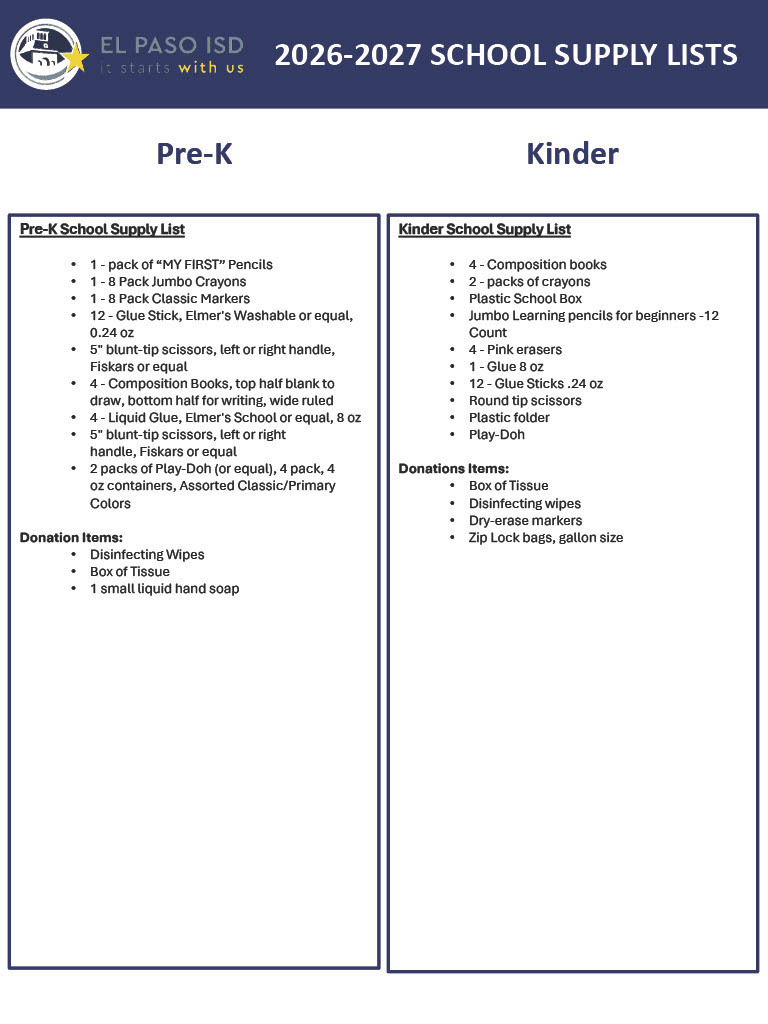 EL PASO ISD
it starts with us

2026-2027 SCHOOL SUPPLY LISTS

Pre-K

Pre-K School Supply List

• 1 - pack of "MY FIRST" Pencils
• 1 - 8 Pack Jumbo Crayons
• 1 - 8 Pack Classic Markers
• 12 - Glue Stick, Elmer's Washable or equal, 0.24 oz
• 5" blunt-tip scissors, left or right handle, Fiskars or equal
• 4 - Composition Books, top half blank to draw, bottom half for writing, wide ruled
• 4 - Liquid Glue, Elmer's School or equal, 8 oz
• 5" blunt-tip scissors, left or right handle, Fiskars or equal
• 2 packs of Play-Doh (or equal), 4 pack, 4 oz containers, Assorted Classic/Primary Colors

Donation Items:
• Disinfecting Wipes
• Box of Tissue
• 1 small liquid hand soap

Kinder

Kinder School Supply List

• 4 - Composition books
• 2 - packs of crayons
• Plastic School Box
• Jumbo Learning pencils for beginners -12 Count
• 4 - Pink erasers
• 1 - Glue 8 oz
• 12 - Glue Sticks .24 oz
• Round tip scissors
• Plastic folder
• Play-Doh

Donations Items:
• Box of Tissue
• Disinfecting wipes
• Dry-erase markers
• Zip Lock bags, gallon size